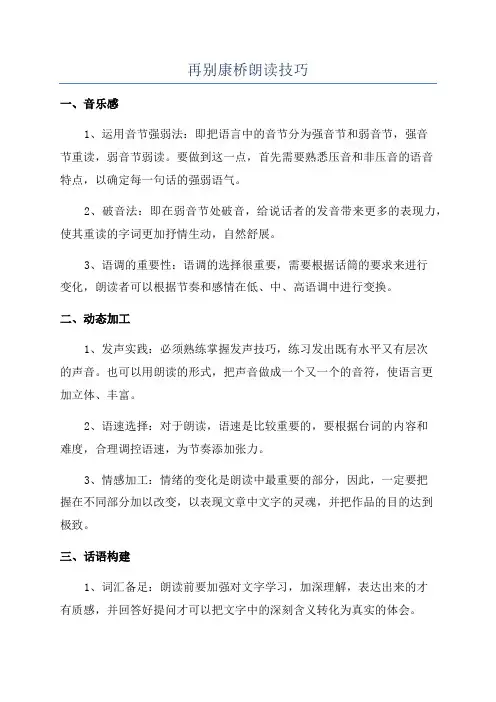 再别康桥朗读技巧

一、音乐感

1、运用音节强弱法：即把语言中的音节分为强音节和弱音节，强音节重读，弱音节弱读。要做到这一点，首先需要熟悉压音和非压音的语音特点，以确定每一句话的强弱语气。

2、破音法：即在弱音节处破音，给说话者的发音带来更多的表现力，使其重读的字词更加抒情生动，自然舒展。

3、语调的重要性：语调的选择很重要，需要根据话筒的要求来进行变化，朗读者可以根据节奏和感情在低、中、高语调中进行变换。

二、动态加工

1、发声实践：必须熟练掌握发声技巧，练习发出既有水平又有层次的声音。也可以用朗读的形式，把声音做成一个又一个的音符，使语言更加立体、丰富。

2、语速选择：对于朗读，语速是比较重要的，要根据台词的内容和难度，合理调控语速，为节奏添加张力。

3、情感加工：情绪的变化是朗读中最重要的部分，因此，一定要把握在不同部分加以改变，以表现文章中文字的灵魂，并把作品的目的达到极致。

三、话语构建

1、词汇备足：朗读前要加强对文字学习，加深理解，表达出来的才有质感，并回答好提问才可以把文字中的深刻含义转化为真实的体会。